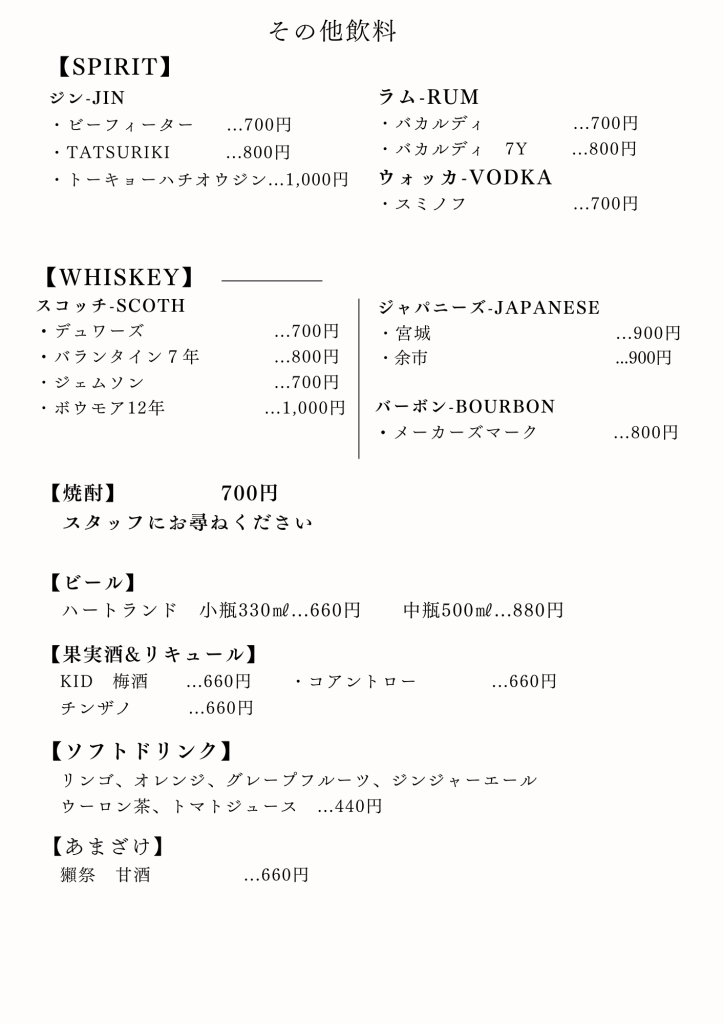 その他飲料

【SPIRIT】

ジン-JIN
・ビーフィーター …700円
・TATSURIKI …800円
・トーキョーハチオウジン…1,000円

ラム-RUM
・バカルディ …700円
・バカルディ 7Y …800円

ウォッカ-VODKA
・スミノフ …700円

【WHISKEY】

スコッチ-SCOTH
・デュワーズ …700円
・バランタイン７年 …800円
・ジェムソン …700円
・ボウモア12年 …1,000円

ジャパニーズ-JAPANESE
・宮城 …900円
・余市 ...900円

バーボン-BOURBON
・メーカーズマーク …800円

【焼酎】 700円
スタッフにお尋ねください

【ビール】
ハートランド 小瓶330㎖…660円 中瓶500㎖…880円

【果実酒&リキュール】
KID 梅酒 …660円 ・コアントロー …660円
チンザノ …660円

【ソフトドリンク】
リンゴ、オレンジ、グレープフルーツ、ジンジャーエール
ウーロン茶、トマトジュース …440円

【あまざけ】
獺祭 甘酒 …660円